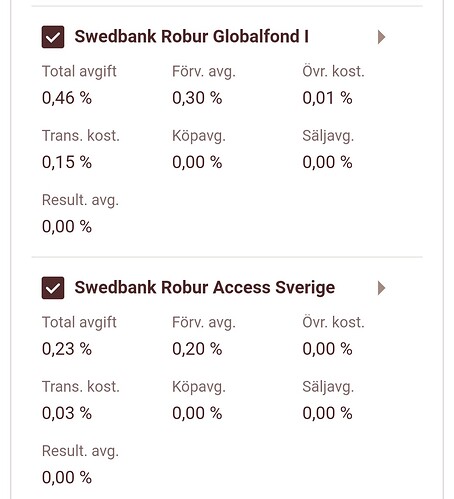 Swedbank Robur Globalfond I

Total avgift
0,46 %

Förv. avg.
0,30 %

Övr. kost.
0,01 %

Trans. kost.
0,15 %

Köpavg.
0,00 %

Säljavg.
0,00 %

Result. avg.
0,00 %

Swedbank Robur Access Sverige

Total avgift
0,23 %

Förv. avg.
0,20 %

Övr. kost.
0,00 %

Trans. kost.
0,03 %

Köpavg.
0,00 %

Säljavg.
0,00 %

Result. avg.
0,00 %